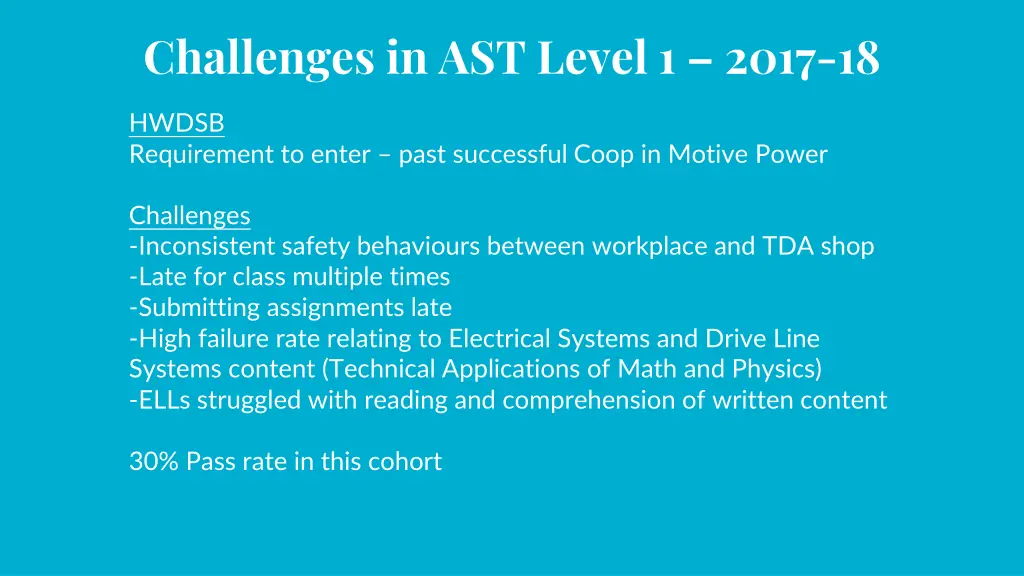 Challenges in AST Level 1 – 2017-18

HWDSB
Requirement to enter – past successful Coop in Motive Power

Challenges
-Inconsistent safety behaviours between workplace and TDA shop
-Late for class multiple times
-Submitting assignments late
-High failure rate relating to Electrical Systems and Drive Line Systems content (Technical Applications of Math and Physics)
-ELLs struggled with reading and comprehension of written content

30% Pass rate in this cohort